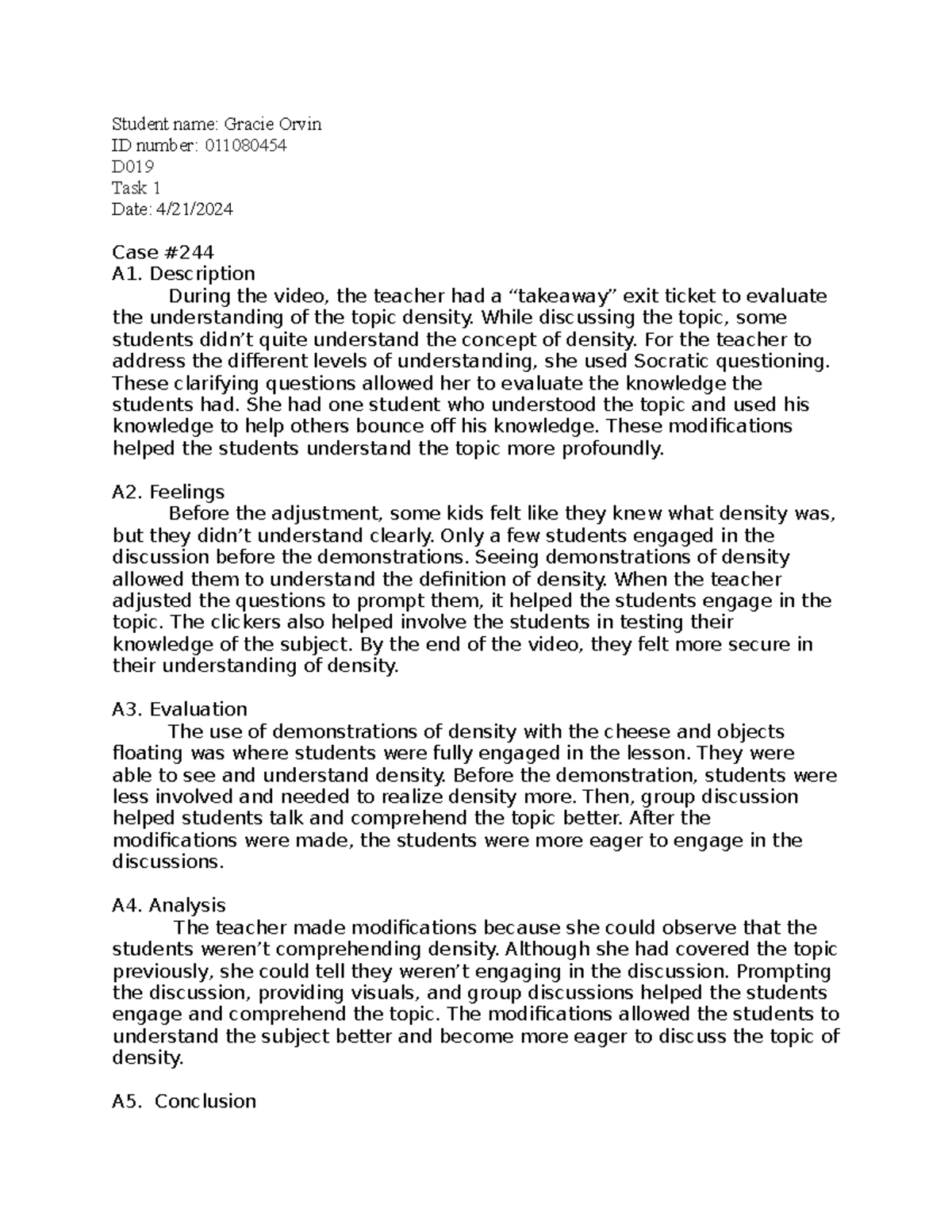 Student name: Gracie Orvin
ID number: 011080454
D019
Task 1
Date: 4/21/2024

Case #244
A1. Description

During the video, the teacher had a "takeaway" exit ticket to evaluate the understanding of the topic density. While discussing the topic, some students didn't quite understand the concept of density. For the teacher to address the different levels of understanding, she used Socratic questioning. These clarifying questions allowed her to evaluate the knowledge the students had. She had one student who understood the topic and used his knowledge to help others bounce off his knowledge. These modifications helped the students understand the topic more profoundly.

A2. Feelings

Before the adjustment, some kids felt like they knew what density was, but they didn't understand clearly. Only a few students engaged in the discussion before the demonstrations. Seeing demonstrations of density allowed them to understand the definition of density. When the teacher adjusted the questions to prompt them, it helped the students engage in the topic. The clickers also helped involve the students in testing their knowledge of the subject. By the end of the video, they felt more secure in their understanding of density.

A3. Evaluation

The use of demonstrations of density with the cheese and objects floating was where students were fully engaged in the lesson. They were able to see and understand density. Before the demonstration, students were less involved and needed to realize density more. Then, group discussion helped students talk and comprehend the topic better. After the modifications were made, the students were more eager to engage in the discussions.

A4. Analysis

The teacher made modifications because she could observe that the students weren't comprehending density. Although she had covered the topic previously, she could tell they weren't engaging in the discussion. Prompting the discussion, providing visuals, and group discussions helped the students engage and comprehend the topic. The modifications allowed the students to understand the subject better and become more eager to discuss the topic of density.

A5. Conclusion